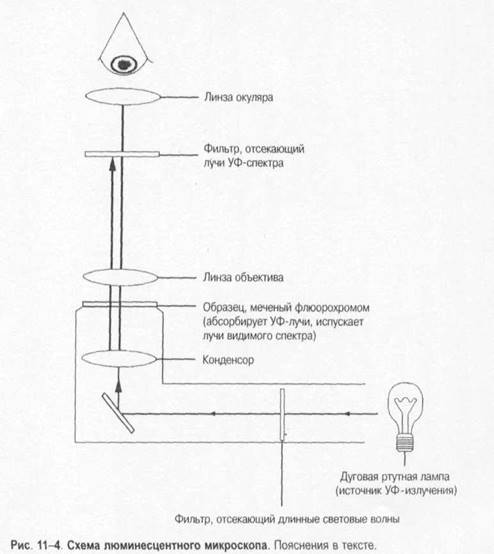 Линза окуляра

Фильтр, отсекающий лучи УФ-спектра

Линза объектива

Образец, меченый флюорохромом (абсорбирует УФ-лучи, испускает лучи видимого спектра)

Конденсор

Дуговая ртутная лампа (источник УФ-излучения)

Фильтр, отсекающий длинные световые волны

Рис. 11–4. Схема люминесцентного микроскопа. Пояснения в тексте.